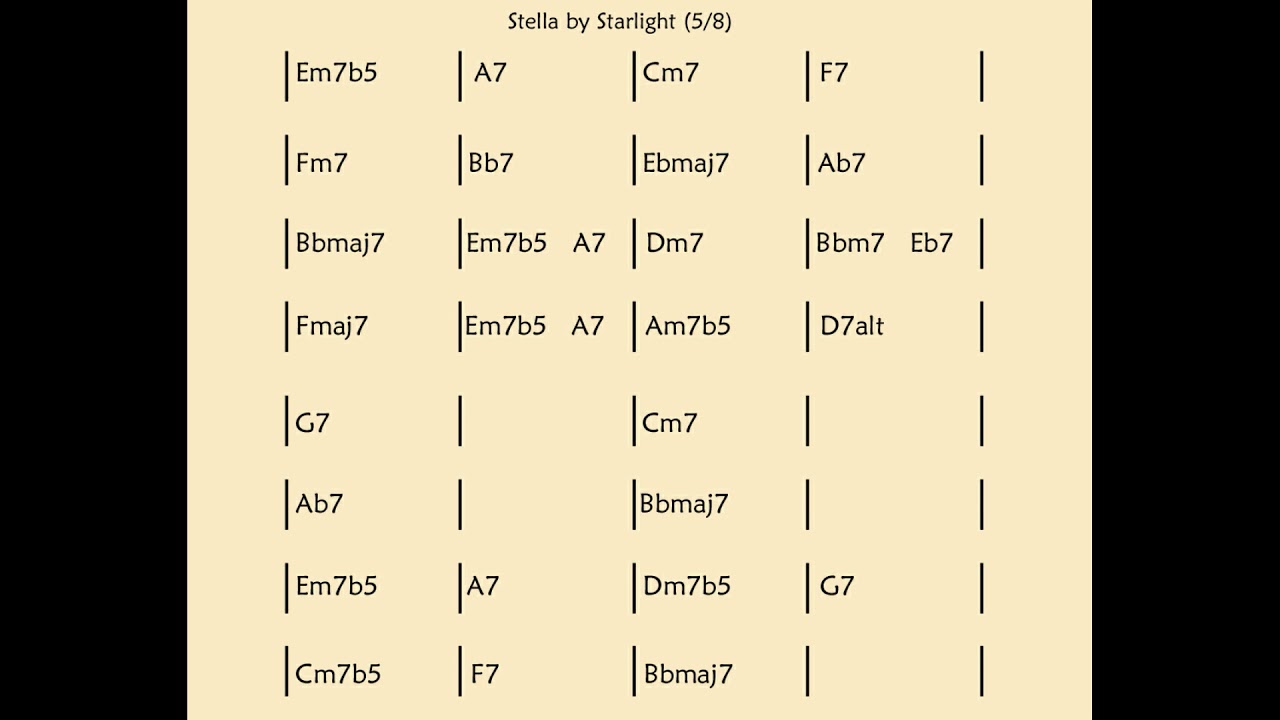 Stella by Starlight (5/8)

| Em7b5 | A7 | Cm7 | F7 |
|---|---|---|---|
| Fm7 | Bb7 | Ebmaj7 | Ab7 |
| Bbmaj7 | Em7b5 A7 | Dm7 | Bbm7 Eb7 |
| Fmaj7 | Em7b5 A7 | Am7b5 | D7alt |
| G7 | | Cm7 | |
| Ab7 | | Bbmaj7 | |
| Em7b5 | A7 | Dm7b5 | G7 |
| Cm7b5 | F7 | Bbmaj7 | |